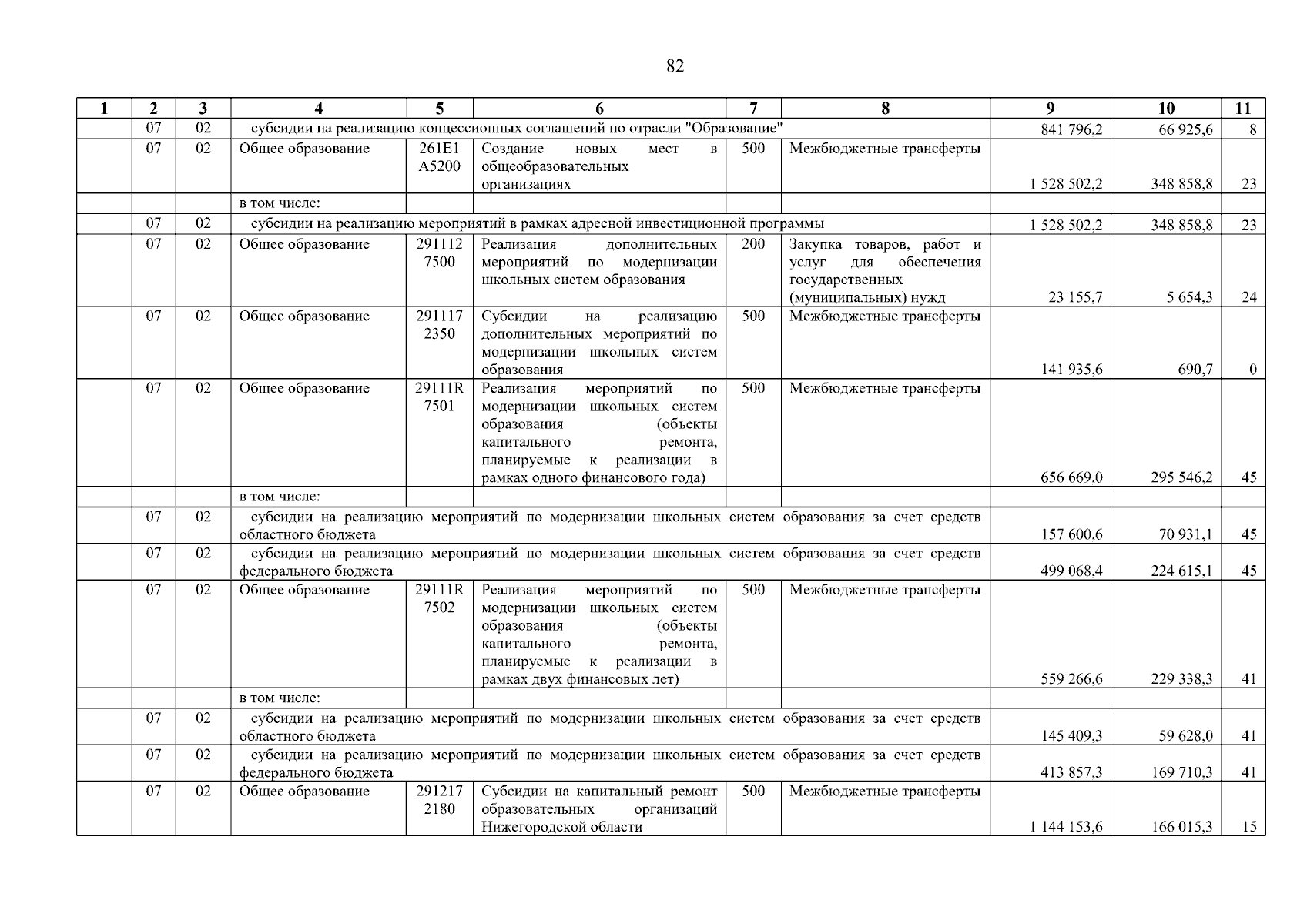 82

| 1 | 2 | 3 | 4 | 5 | 6 | 7 | 8 | 9 | 10 | 11 |
|---|---|---|---|---|---|---|---|---|---|---|
| | 07 | 02 | субсидии на реализацию концессионных соглашений по отрасли "Образование" | | | | | 841 796,2 | 66 925,6 | 8 |
| | 07 | 02 | Общее образование | 261E1 A5200 | Создание новых мест в общеобразовательных организациях | 500 | Межбюджетные трансферты | 1 528 502,2 | 348 858,8 | 23 |
| | | | в том числе: | | | | | | | |
| | 07 | 02 | субсидии на реализацию мероприятий в рамках адресной инвестиционной программы | | | | | 1 528 502,2 | 348 858,8 | 23 |
| | 07 | 02 | Общее образование | 291112 7500 | Реализация дополнительных мероприятий по модернизации школьных систем образования | 200 | Закупка товаров, работ и услуг для обеспечения государственных (муниципальных) нужд | 23 155,7 | 5 654,3 | 24 |
| | 07 | 02 | Общее образование | 291117 2350 | Субсидии на реализацию дополнительных мероприятий по модернизации школьных систем образования | 500 | Межбюджетные трансферты | 141 935,6 | 690,7 | 0 |
| | 07 | 02 | Общее образование | 29111R 7501 | Реализация мероприятий по модернизации школьных систем образования (объекты капитального ремонта, планируемые к реализации в рамках одного финансового года) | 500 | Межбюджетные трансферты | 656 669,0 | 295 546,2 | 45 |
| | | | в том числе: | | | | | | | |
| | 07 | 02 | субсидии на реализацию мероприятий по модернизации школьных систем образования за счет средств областного бюджета | | | | | 157 600,6 | 70 931,1 | 45 |
| | 07 | 02 | субсидии на реализацию мероприятий по модернизации школьных систем образования за счет средств федерального бюджета | | | | | 499 068,4 | 224 615,1 | 45 |
| | 07 | 02 | Общее образование | 29111R 7502 | Реализация мероприятий по модернизации школьных систем образования (объекты капитального ремонта, планируемые к реализации в рамках двух финансовых лет) | 500 | Межбюджетные трансферты | 559 266,6 | 229 338,3 | 41 |
| | | | в том числе: | | | | | | | |
| | 07 | 02 | субсидии на реализацию мероприятий по модернизации школьных систем образования за счет средств областного бюджета | | | | | 145 409,3 | 59 628,0 | 41 |
| | 07 | 02 | субсидии на реализацию мероприятий по модернизации школьных систем образования за счет средств федерального бюджета | | | | | 413 857,3 | 169 710,3 | 41 |
| | 07 | 02 | Общее образование | 291217 2180 | Субсидии на капитальный ремонт образовательных организаций Нижегородской области | 500 | Межбюджетные трансферты | 1 144 153,6 | 166 015,3 | 15 |